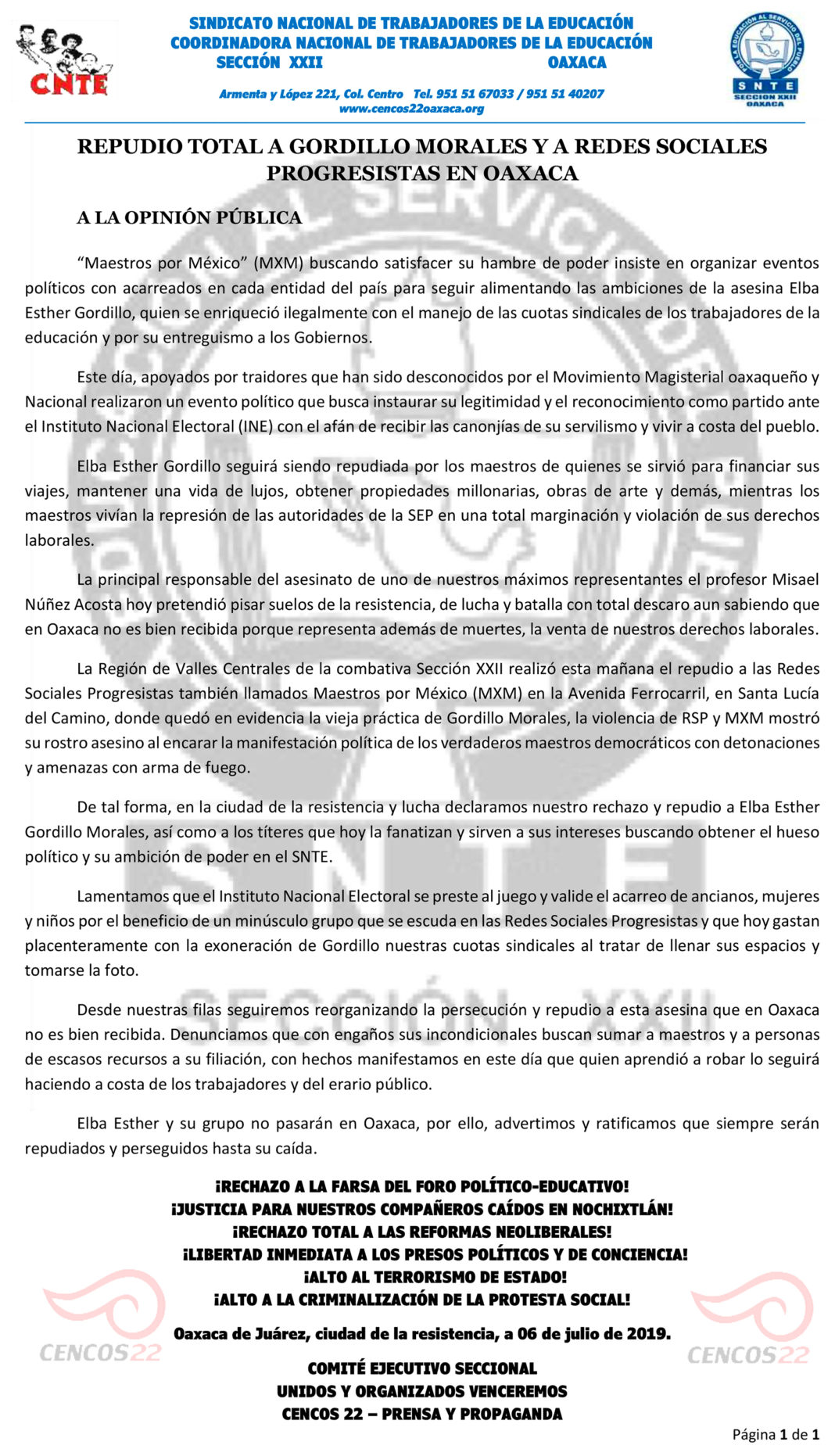 CNTE

SINDICATO NACIONAL DE TRABAJADORES DE LA EDUCACIÓN
COORDINADORA NACIONAL DE TRABAJADORES DE LA EDUCACIÓN
SECCIÓN XXII OAXACA

Armenta y López 221, Col. Centro Tel. 951 51 67033 / 951 51 40207
www.cencos22oaxaca.org

POR LA EDUCACIÓN AL SERVICIO DEL PUEBLO
SNTE
SECCION XXII
OAXACA

REPUDIO TOTAL A GORDILLO MORALES Y A REDES SOCIALES PROGRESISTAS EN OAXACA

A LA OPINIÓN PÚBLICA

“Maestros por México” (MXM) buscando satisfacer su hambre de poder insiste en organizar eventos políticos con acarreados en cada entidad del país para seguir alimentando las ambiciones de la asesina Elba Esther Gordillo, quien se enriqueció ilegalmente con el manejo de las cuotas sindicales de los trabajadores de la educación y por su entreguismo a los Gobiernos.

Este día, apoyados por traidores que han sido desconocidos por el Movimiento Magisterial oaxaqueño y Nacional realizaron un evento político que busca instaurar su legitimidad y el reconocimiento como partido ante el Instituto Nacional Electoral (INE) con el afán de recibir las canonjías de su servilismo y vivir a costa del pueblo.

Elba Esther Gordillo seguirá siendo repudiada por los maestros de quienes se sirvió para financiar sus viajes, mantener una vida de lujos, obtener propiedades millonarias, obras de arte y demás, mientras los maestros vivían la represión de las autoridades de la SEP en una total marginación y violación de sus derechos laborales.

La principal responsable del asesinato de uno de nuestros máximos representantes el profesor Misael Núñez Acosta hoy pretendió pisar suelos de la resistencia, de lucha y batalla con total descaro aun sabiendo que en Oaxaca no es bien recibida porque representa además de muertes, la venta de nuestros derechos laborales.

La Región de Valles Centrales de la combativa Sección XXII realizó esta mañana el repudio a las Redes Sociales Progresistas también llamados Maestros por México (MXM) en la Avenida Ferrocarril, en Santa Lucía del Camino, donde quedó en evidencia la vieja práctica de Gordillo Morales, la violencia de RSP y MXM mostró su rostro asesino al encarar la manifestación política de los verdaderos maestros democráticos con detonaciones y amenazas con arma de fuego.

De tal forma, en la ciudad de la resistencia y lucha declaramos nuestro rechazo y repudio a Elba Esther Gordillo Morales, así como a los títeres que hoy la fanatizan y sirven a sus intereses buscando obtener el hueso político y su ambición de poder en el SNTE.

Lamentamos que el Instituto Nacional Electoral se preste al juego y valide el acarreo de ancianos, mujeres y niños por el beneficio de un minúsculo grupo que se escuda en las Redes Sociales Progresistas y que hoy gastan placenteramente con la exoneración de Gordillo nuestras cuotas sindicales al tratar de llenar sus espacios y tomarse la foto.

Desde nuestras filas seguiremos reorganizando la persecución y repudio a esta asesina que en Oaxaca no es bien recibida. Denunciamos que con engaños sus incondicionales buscan sumar a maestros y a personas de escasos recursos a su filiación, con hechos manifestamos en este día que quien aprendió a robar lo seguirá haciendo a costa de los trabajadores y del erario público.

Elba Esther y su grupo no pasarán en Oaxaca, por ello, advertimos y ratificamos que siempre serán repudiados y perseguidos hasta su caída.

¡RECHAZO A LA FARSA DEL FORO POLÍTICO-EDUCATIVO!
¡JUSTICIA PARA NUESTROS COMPAÑEROS CAÍDOS EN NOCHIXTLÁN!
¡RECHAZO TOTAL A LAS REFORMAS NEOLIBERALES!
¡LIBERTAD INMEDIATA A LOS PRESOS POLÍTICOS Y DE CONCIENCIA!
¡ALTO AL TERRORISMO DE ESTADO!
¡ALTO A LA CRIMINALIZACIÓN DE LA PROTESTA SOCIAL!

Oaxaca de Juárez, ciudad de la resistencia, a 06 de julio de 2019.

CENCOS22 CENCOS22

COMITÉ EJECUTIVO SECCIONAL
UNIDOS Y ORGANIZADOS VENCEREMOS
CENCOS 22 – PRENSA Y PROPAGANDA

Página 1 de 1